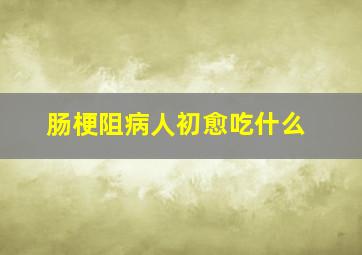 肠梗阻病人初愈吃什么